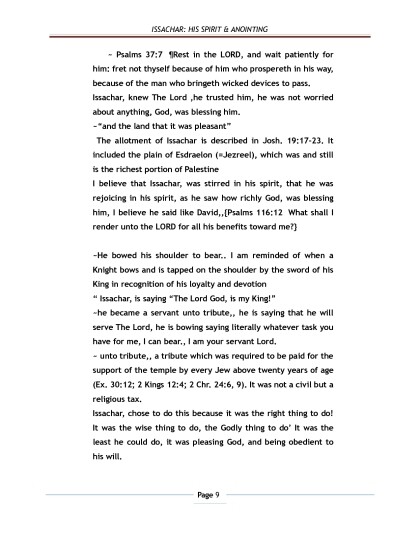 ISSACHAR: HIS SPIRIT & ANOINTING

~ Psalms 37:7 ¶Rest in the LORD, and wait patiently for him: fret not thyself because of him who prospereth in his way, because of the man who bringeth wicked devices to pass.
Issachar, knew The Lord ,he trusted him, he was not worried about anything, God, was blessing him.
~"and the land that it was pleasant"
The allotment of Issachar is described in Josh. 19:17-23. It included the plain of Esdraelon (=Jezreel), which was and still is the richest portion of Palestine
I believe that Issachar, was stirred in his spirit, that he was rejoicing in his spirit, as he saw how richly God, was blessing him, I believe he said like David,,{Psalms 116:12 What shall I render unto the LORD for all his benefits toward me?}

~He bowed his shoulder to bear.. I am reminded of when a Knight bows and is tapped on the shoulder by the sword of his King in recognition of his loyalty and devotion
" Issachar, is saying "The Lord God, is my King!"
~he became a servant unto tribute,, he is saying that he will serve The Lord, he is bowing saying literally whatever task you have for me, I can bear., I am your servant Lord.
~ unto tribute,, a tribute which was required to be paid for the support of the temple by every Jew above twenty years of age (Ex. 30:12; 2 Kings 12:4; 2 Chr. 24:6, 9). It was not a civil but a religious tax.
Issachar, chose to do this because it was the right thing to do! It was the wise thing to do, the Godly thing to do' It was the least he could do, it was pleasing God, and being obedient to his will.

Page 9